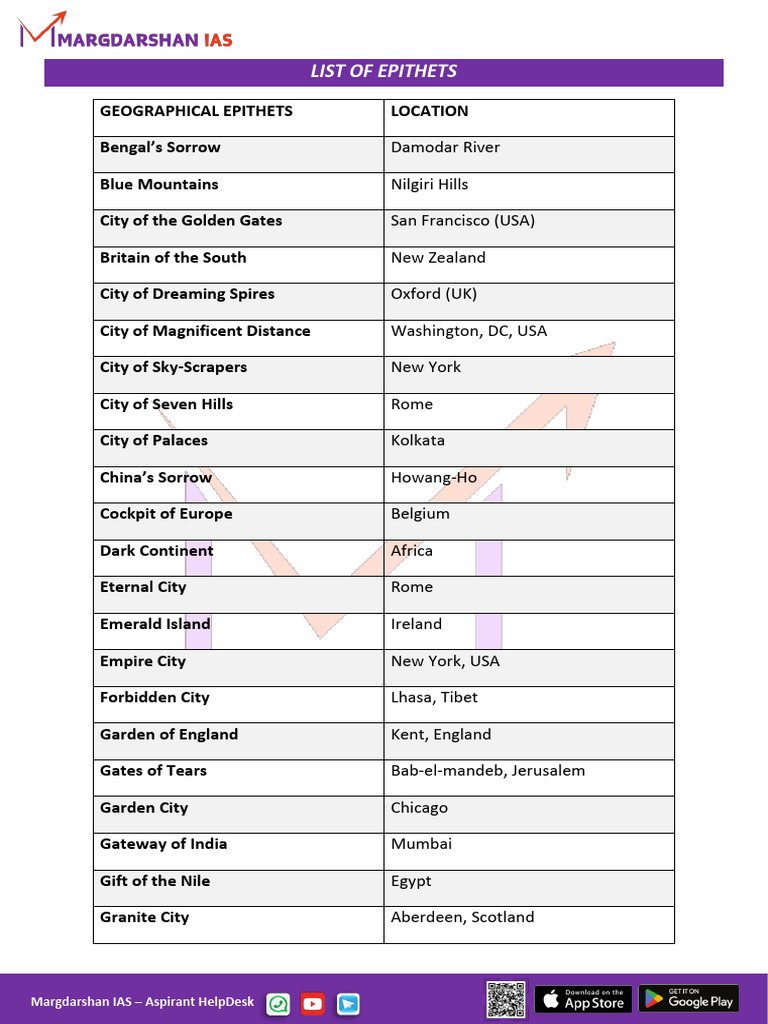 MARGDARSHAN IAS

LIST OF EPITHETS

| GEOGRAPHICAL EPITHETS | LOCATION |
|---|---|
| Bengal's Sorrow | Damodar River |
| Blue Mountains | Nilgiri Hills |
| City of the Golden Gates | San Francisco (USA) |
| Britain of the South | New Zealand |
| City of Dreaming Spires | Oxford (UK) |
| City of Magnificent Distance | Washington, DC, USA |
| City of Sky-Scrapers | New York |
| City of Seven Hills | Rome |
| City of Palaces | Kolkata |
| China's Sorrow | Howang-Ho |
| Cockpit of Europe | Belgium |
| Dark Continent | Africa |
| Eternal City | Rome |
| Emerald Island | Ireland |
| Empire City | New York, USA |
| Forbidden City | Lhasa, Tibet |
| Garden of England | Kent, England |
| Gates of Tears | Bab-el-mandeb, Jerusalem |
| Garden City | Chicago |
| Gateway of India | Mumbai |
| Gift of the Nile | Egypt |
| Granite City | Aberdeen, Scotland |

Margdarshan IAS – Aspirant HelpDesk

Download on the App Store

GET IT ON Google Play